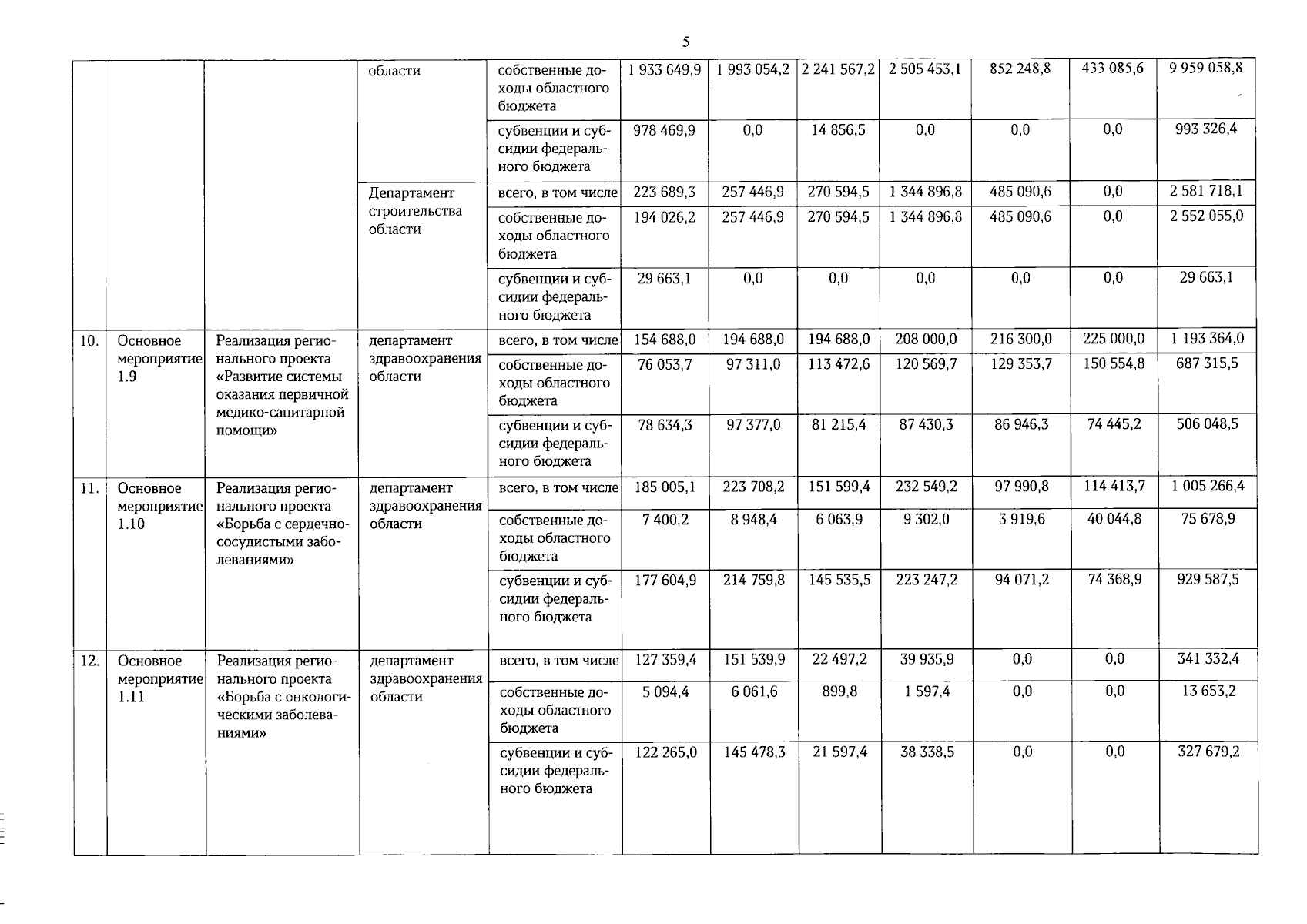 5

|  |  |  |  |  |  |  |  |  |  |  |  |
|---|---|---|---|---|---|---|---|---|---|---|---|
|  |  |  | области | собственные доходы областного бюджета | 1 933 649,9 | 1 993 054,2 | 2 241 567,2 | 2 505 453,1 | 852 248,8 | 433 085,6 | 9 959 058,8 |
|  |  |  |  | субвенции и субсидии федерального бюджета | 978 469,9 | 0,0 | 14 856,5 | 0,0 | 0,0 | 0,0 | 993 326,4 |
|  |  |  | Департамент строительства области | всего, в том числе | 223 689,3 | 257 446,9 | 270 594,5 | 1 344 896,8 | 485 090,6 | 0,0 | 2 581 718,1 |
|  |  |  |  | собственные доходы областного бюджета | 194 026,2 | 257 446,9 | 270 594,5 | 1 344 896,8 | 485 090,6 | 0,0 | 2 552 055,0 |
|  |  |  |  | субвенции и субсидии федерального бюджета | 29 663,1 | 0,0 | 0,0 | 0,0 | 0,0 | 0,0 | 29 663,1 |
| 10. | Основное мероприятие 1.9 | Реализация регионального проекта «Развитие системы оказания первичной медико-санитарной помощи» | департамент здравоохранения области | всего, в том числе | 154 688,0 | 194 688,0 | 194 688,0 | 208 000,0 | 216 300,0 | 225 000,0 | 1 193 364,0 |
|  |  |  |  | собственные доходы областного бюджета | 76 053,7 | 97 311,0 | 113 472,6 | 120 569,7 | 129 353,7 | 150 554,8 | 687 315,5 |
|  |  |  |  | субвенции и субсидии федерального бюджета | 78 634,3 | 97 377,0 | 81 215,4 | 87 430,3 | 86 946,3 | 74 445,2 | 506 048,5 |
| 11. | Основное мероприятие 1.10 | Реализация регионального проекта «Борьба с сердечно-сосудистыми заболеваниями» | департамент здравоохранения области | всего, в том числе | 185 005,1 | 223 708,2 | 151 599,4 | 232 549,2 | 97 990,8 | 114 413,7 | 1 005 266,4 |
|  |  |  |  | собственные доходы областного бюджета | 7 400,2 | 8 948,4 | 6 063,9 | 9 302,0 | 3 919,6 | 40 044,8 | 75 678,9 |
|  |  |  |  | субвенции и субсидии федерального бюджета | 177 604,9 | 214 759,8 | 145 535,5 | 223 247,2 | 94 071,2 | 74 368,9 | 929 587,5 |
| 12. | Основное мероприятие 1.11 | Реализация регионального проекта «Борьба с онкологическими заболеваниями» | департамент здравоохранения области | всего, в том числе | 127 359,4 | 151 539,9 | 22 497,2 | 39 935,9 | 0,0 | 0,0 | 341 332,4 |
|  |  |  |  | собственные доходы областного бюджета | 5 094,4 | 6 061,6 | 899,8 | 1 597,4 | 0,0 | 0,0 | 13 653,2 |
|  |  |  |  | субвенции и субсидии федерального бюджета | 122 265,0 | 145 478,3 | 21 597,4 | 38 338,5 | 0,0 | 0,0 | 327 679,2 |